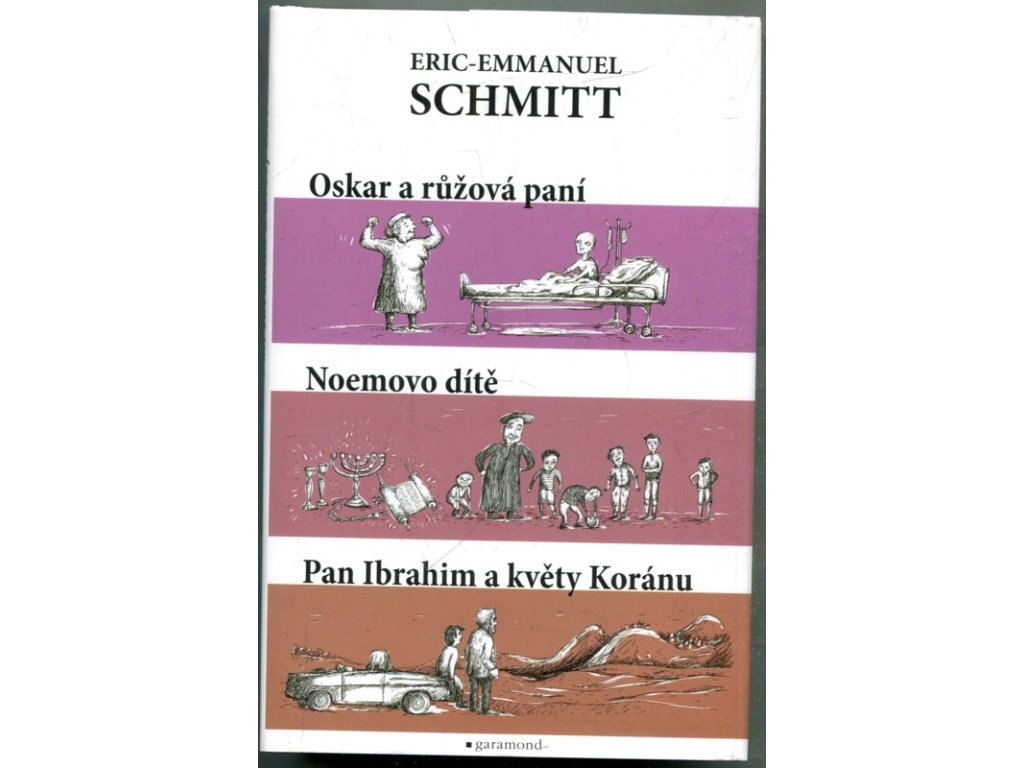 ERIC-EMMANUEL
SCHMITT

Oskar a růžová paní

Noemovo dítě

Pan Ibrahim a květy Koránu

garamond